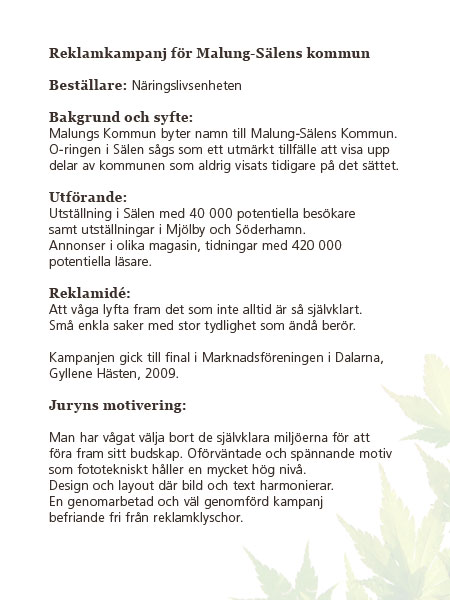 Reklamkampanj för Malung-Sälens kommun

Beställare: Näringslivsenheten

Bakgrund och syfte:
Malungs Kommun byter namn till Malung-Sälens Kommun. O-ringen i Sälen sågs som ett utmärkt tillfälle att visa upp delar av kommunen som aldrig visats tidigare på det sättet.

Utförande:
Utställning i Sälen med 40 000 potentiella besökare samt utställningar i Mjölby och Söderhamn.
Annonser i olika magasin, tidningar med 420 000 potentiella läsare.

Reklamidé:
Att våga lyfta fram det som inte alltid är så självklart.
Små enkla saker med stor tydlighet som ändå berör.

Kampanjen gick till final i Marknadsföreningen i Dalarna, Gyllene Hästen, 2009.

Juryns motivering:

Man har vågat välja bort de självklara miljöerna för att föra fram sitt budskap. Oförväntade och spännande motiv som fototekniskt håller en mycket hög nivå.
Design och layout där bild och text harmonierar.
En genomarbetad och väl genomförd kampanj befriande fri från reklamklyschor.